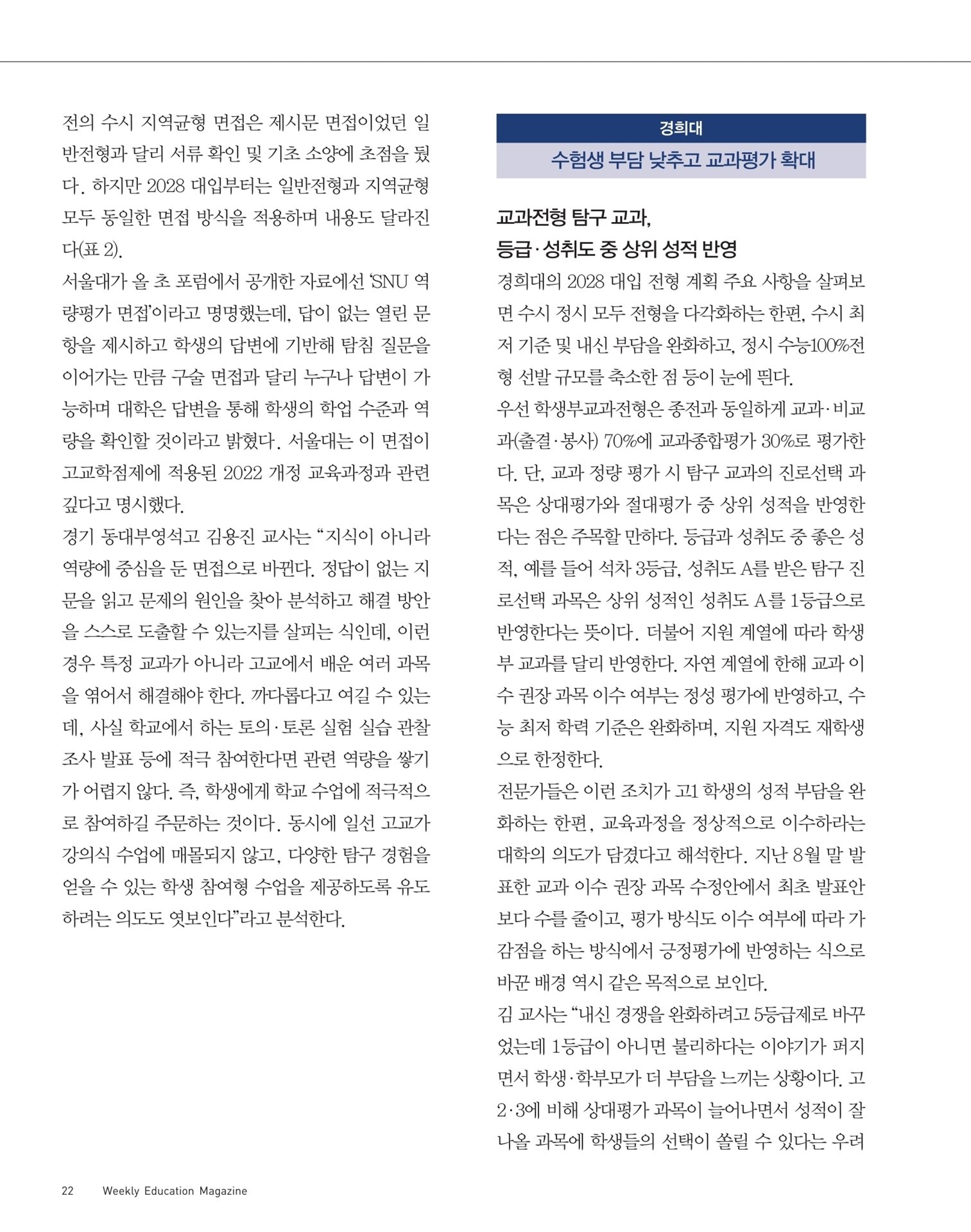 전의 수시 지역균형 면접은 제시문 면접이었던 일반전형과 달리 서류 확인 및 기초 소양에 초점을 뒀다. 하지만 2028 대입부터는 일반전형과 지역균형 모두 동일한 면접 방식을 적용하며 내용도 달라진다(표 2).

서울대가 올 초 포럼에서 공개한 자료에선 'SNU 역량평가 면접'이라고 명명했는데, 답이 없는 열린 문항을 제시하고 학생의 답변에 기반해 탐침 질문을 이어가는 만큼 구술 면접과 달리 누구나 답변이 가능하며 대학은 답변을 통해 학생의 학업 수준과 역량을 확인할 것이라고 밝혔다. 서울대는 이 면접이 고교학점제에 적용된 2022 개정 교육과정과 관련 깊다고 명시했다.

경기 동대부영석고 김용진 교사는 "지식이 아니라 역량에 중심을 둔 면접으로 바뀐다. 정답이 없는 지문을 읽고 문제의 원인을 찾아 분석하고 해결 방안을 스스로 도출할 수 있는지를 살피는 식인데, 이런 경우 특정 교과가 아니라 고교에서 배운 여러 과목을 엮어서 해결해야 한다. 까다롭다고 여길 수 있는데, 사실 학교에서 하는 토의·토론 실험 실습 관찰 조사 발표 등에 적극 참여한다면 관련 역량을 쌓기가 어렵지 않다. 즉, 학생에게 학교 수업에 적극적으로 참여하길 주문하는 것이다. 동시에 일선 고교가 강의식 수업에 매몰되지 않고, 다양한 탐구 경험을 얻을 수 있는 학생 참여형 수업을 제공하도록 유도하려는 의도도 엿보인다"라고 분석한다.

경희대

수험생 부담 낮추고 교과평가 확대

교과전형 탐구 교과,
등급·성취도 중 상위 성적 반영

경희대의 2028 대입 전형 계획 주요 사항을 살펴보면 수시 정시 모두 전형을 다각화하는 한편, 수시 최저 기준 및 내신 부담을 완화하고, 정시 수능100%전형 선발 규모를 축소한 점 등이 눈에 띈다.

우선 학생부교과전형은 종전과 동일하게 교과·비교과(출결·봉사) 70%에 교과종합평가 30%로 평가한다. 단, 교과 정량 평가 시 탐구 교과의 진로선택 과목은 상대평가와 절대평가 중 상위 성적을 반영한다는 점은 주목할 만하다. 등급과 성취도 중 좋은 성적, 예를 들어 석차 3등급, 성취도 A를 받은 탐구 진로선택 과목은 상위 성적인 성취도 A를 1등급으로 반영한다는 뜻이다. 더불어 지원 계열에 따라 학생부 교과를 달리 반영한다. 자연 계열에 한해 교과 이수 권장 과목 이수 여부는 정성 평가에 반영하고, 수능 최저 학력 기준은 완화하며, 지원 자격도 재학생으로 한정한다.

전문가들은 이런 조치가 고1 학생의 성적 부담을 완화하는 한편, 교육과정을 정상적으로 이수하라는 대학의 의도가 담겼다고 해석한다. 지난 8월 말 발표한 교과 이수 권장 과목 수정안에서 최초 발표안보다 수를 줄이고, 평가 방식도 이수 여부에 따라 가감점을 하는 방식에서 긍정평가에 반영하는 식으로 바꾼 배경 역시 같은 목적으로 보인다.

김 교사는 "내신 경쟁을 완화하려고 5등급제로 바꾸었는데 1등급이 아니면 불리하다는 이야기가 퍼지면서 학생·학부모가 더 부담을 느끼는 상황이다. 고2·3에 비해 상대평가 과목이 늘어나면서 성적이 잘 나올 과목에 학생들의 선택이 쏠릴 수 있다는 우려

22 Weekly Education Magazine